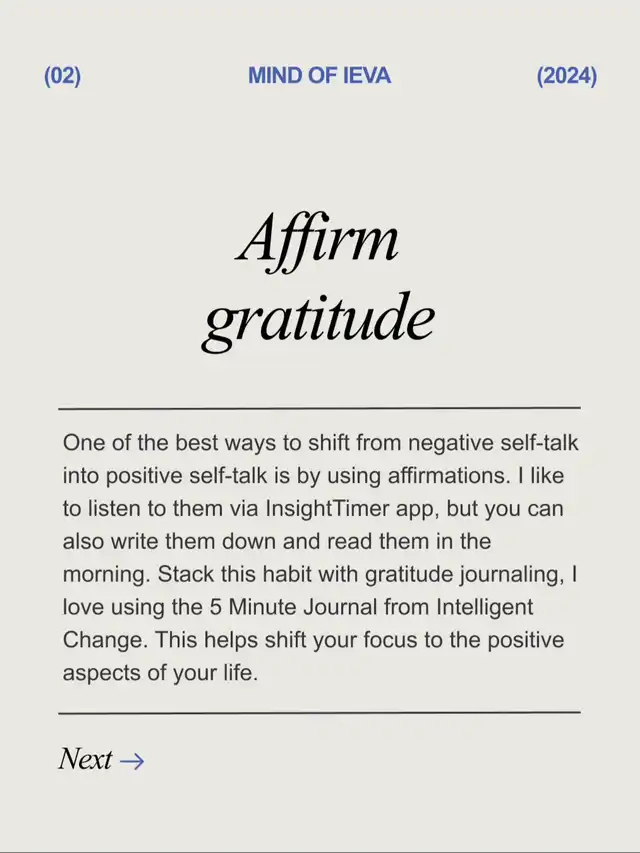 (02) MIND OF IEVA (2024)

Affirm gratitude

One of the best ways to shift from negative self-talk into positive self-talk is by using affirmations. I like to listen to them via InsightTimer app, but you can also write them down and read them in the morning. Stack this habit with gratitude journaling, I love using the 5 Minute Journal from Intelligent Change. This helps shift your focus to the positive aspects of your life.

Next →